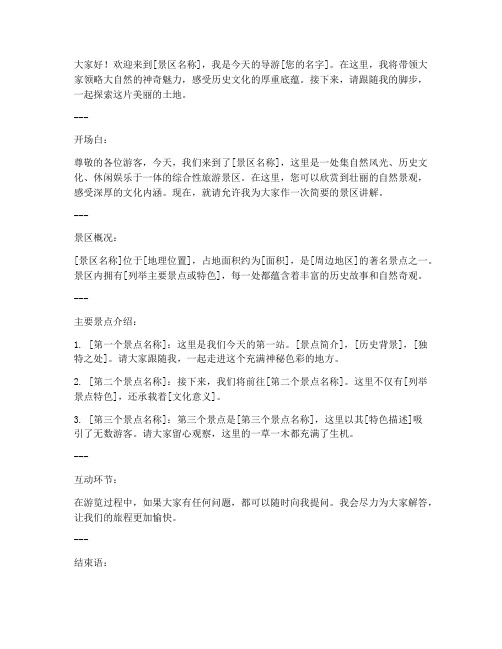 大家好！欢迎来到[景区名称]，我是今天的导游[您的名字]。在这里，我将带领大家领略大自然的神奇魅力，感受历史文化的厚重底蕴。接下来，请跟随我的脚步，一起探索这片美丽的土地。

---

开场白：

尊敬的各位游客，今天，我们来到了[景区名称]，这里是一处集自然风光、历史文化、休闲娱乐于一体的综合性旅游景区。在这里，您可以欣赏到壮丽的自然景观，感受深厚的文化内涵。现在，就请允许我为大家作一次简要的景区讲解。

---

景区概况：

[景区名称]位于[地理位置]，占地面积约为[面积]，是[周边地区]的著名景点之一。景区内拥有[列举主要景点或特色]，每一处都蕴含着丰富的历史故事和自然奇观。

---

主要景点介绍：

1. [第一个景点名称]：这里是我们今天的第一站。[景点简介]，[历史背景]，[独特之处]。请大家跟随我，一起走进这个充满神秘色彩的地方。

2. [第二个景点名称]：接下来，我们将前往[第二个景点名称]。这里不仅有[列举景点特色]，还承载着[文化意义]。

3. [第三个景点名称]：第三个景点是[第三个景点名称]，这里以其[特色描述]吸引了无数游客。请大家留心观察，这里的一草一木都充满了生机。

---

互动环节：

在游览过程中，如果大家有任何问题，都可以随时向我提问。我会尽力为大家解答，让我们的旅程更加愉快。

---

结束语：